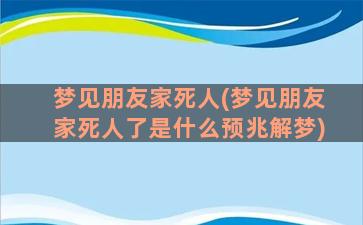 梦见朋友家死人(梦见朋友家死人了是什么预兆解梦)